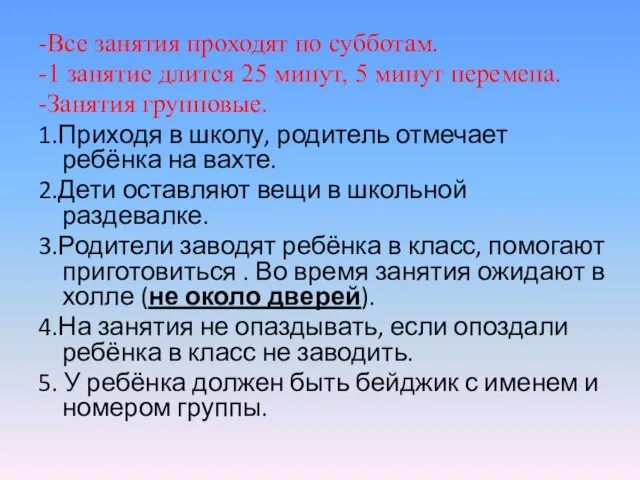 -Все занятия проходят по субботам.
-1 занятие длится 25 минут, 5 минут перемена.
-Занятия групповые.

1.Приходя в школу, родитель отмечает ребёнка на вахте.

2.Дети оставляют вещи в школьной раздевалке.

3.Родители заводят ребёнка в класс, помогают приготовиться . Во время занятия ожидают в холле (не около дверей).

4.На занятия не опаздывать, если опоздали ребёнка в класс не заводить.

5. У ребёнка должен быть бейджик с именем и номером группы.